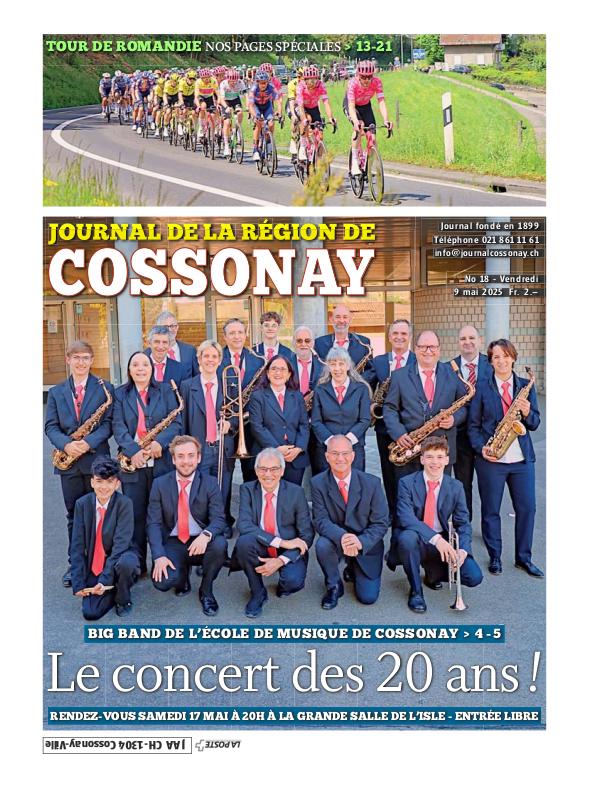 TOUR DE ROMANDIE NOS PAGES SPÉCIALES > 13-21

JOURNAL DE LA RÉGION DE
COSSONAY

Journal fondé en 1899
Téléphone 021 861 11 61
info@journalcossonay.ch

No 18 - Vendredi
9 mai 2025 Fr. 2.–

BIG BAND DE L'ÉCOLE DE MUSIQUE DE COSSONAY > 4 - 5
Le concert des 20 ans !
RENDEZ-VOUS SAMEDI 17 MAI À 20H À LA GRANDE SALLE DE L'ISLE - ENTRÉE LIBRE

JAA CH-1304 Cossonay-Ville LA POSTE